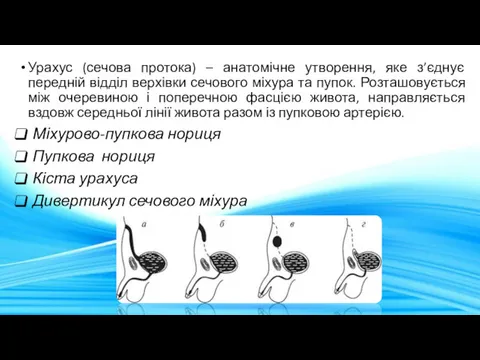 • Урахус (сечова протока) – анатомічне утворення, яке з'єднує передній відділ верхівки сечового міхура та пупок. Розташовується між очеревиною і поперечною фасцією живота, направляється вздовж середньої лінії живота разом із пупковою артерією.

❑ Міхурово-пупкова нориця
❑ Пупкова нориця
❑ Кіста урахуса
❑ Дивертикул сечового міхура

а
б
в
г